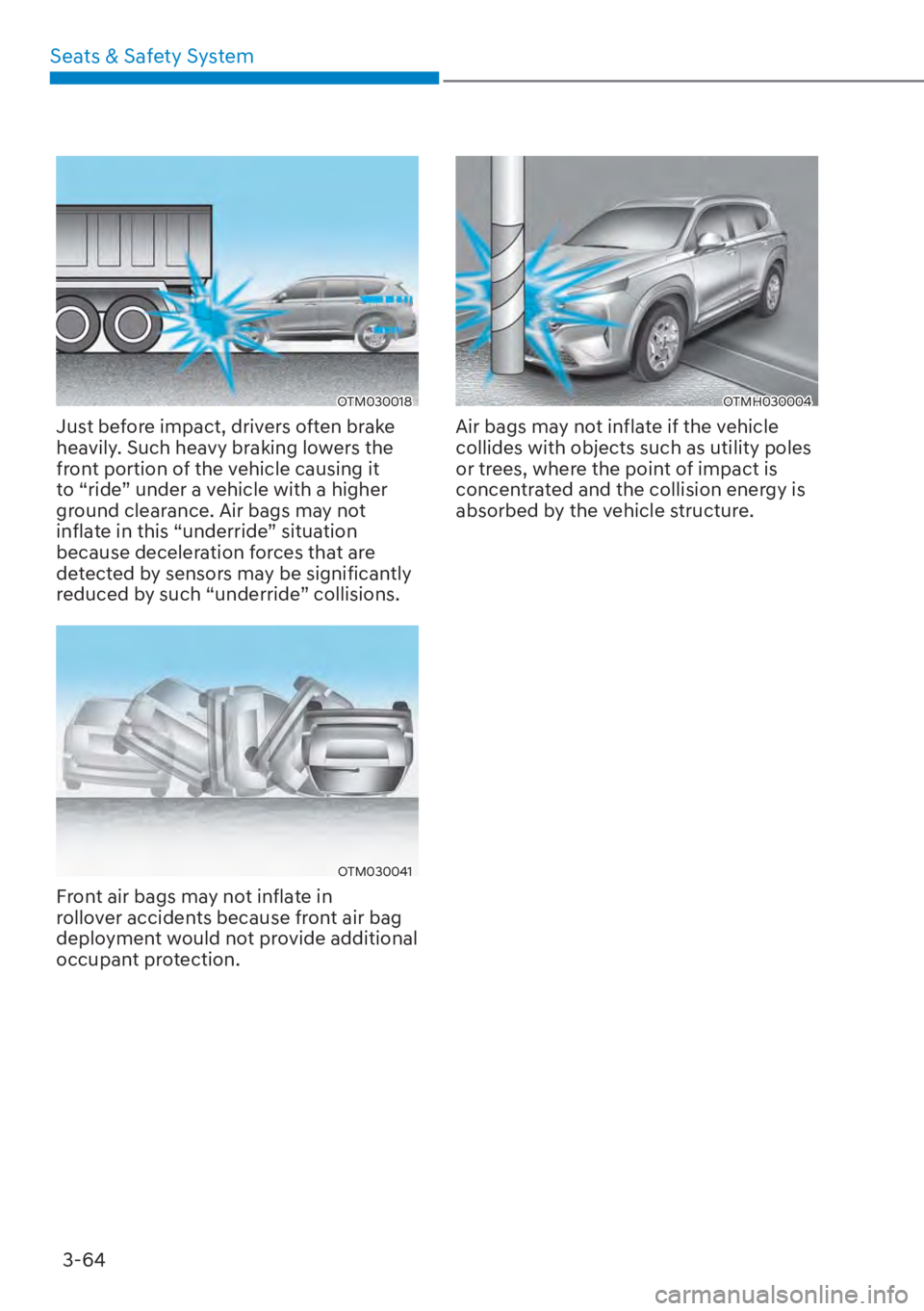 Seats & Safety System

OTM030018

Just before impact, drivers often brake heavily. Such heavy braking lowers the front portion of the vehicle causing it to “ride” under a vehicle with a higher ground clearance. Air bags may not inflate in this “underride” situation because deceleration forces that are detected by sensors may be significantly reduced by such “underride” collisions.

OTM030041

Front air bags may not inflate in rollover accidents because front air bag deployment would not provide additional occupant protection.

OTMH030004

Air bags may not inflate if the vehicle collides with objects such as utility poles or trees, where the point of impact is concentrated and the collision energy is absorbed by the vehicle structure.

3-64

carmanualsonline.info